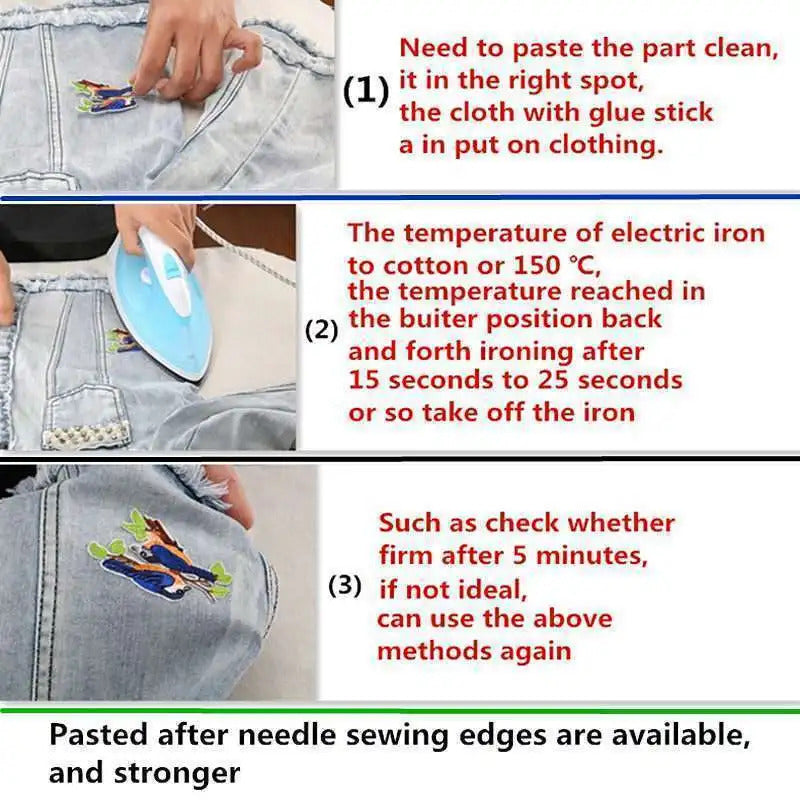 (1)

Need to paste the part clean,
it in the right spot,
the cloth with glue stick
a in put on clothing.

(2)

The temperature of electric iron
to cotton or 150 ℃,
the temperature reached in
the buiter position back
and forth ironing after
15 seconds to 25 seconds
or so take off the iron

(3)

Such as check whether
firm after 5 minutes,
if not ideal,
can use the above
methods again

Pasted after needle sewing edges are available, and stronger